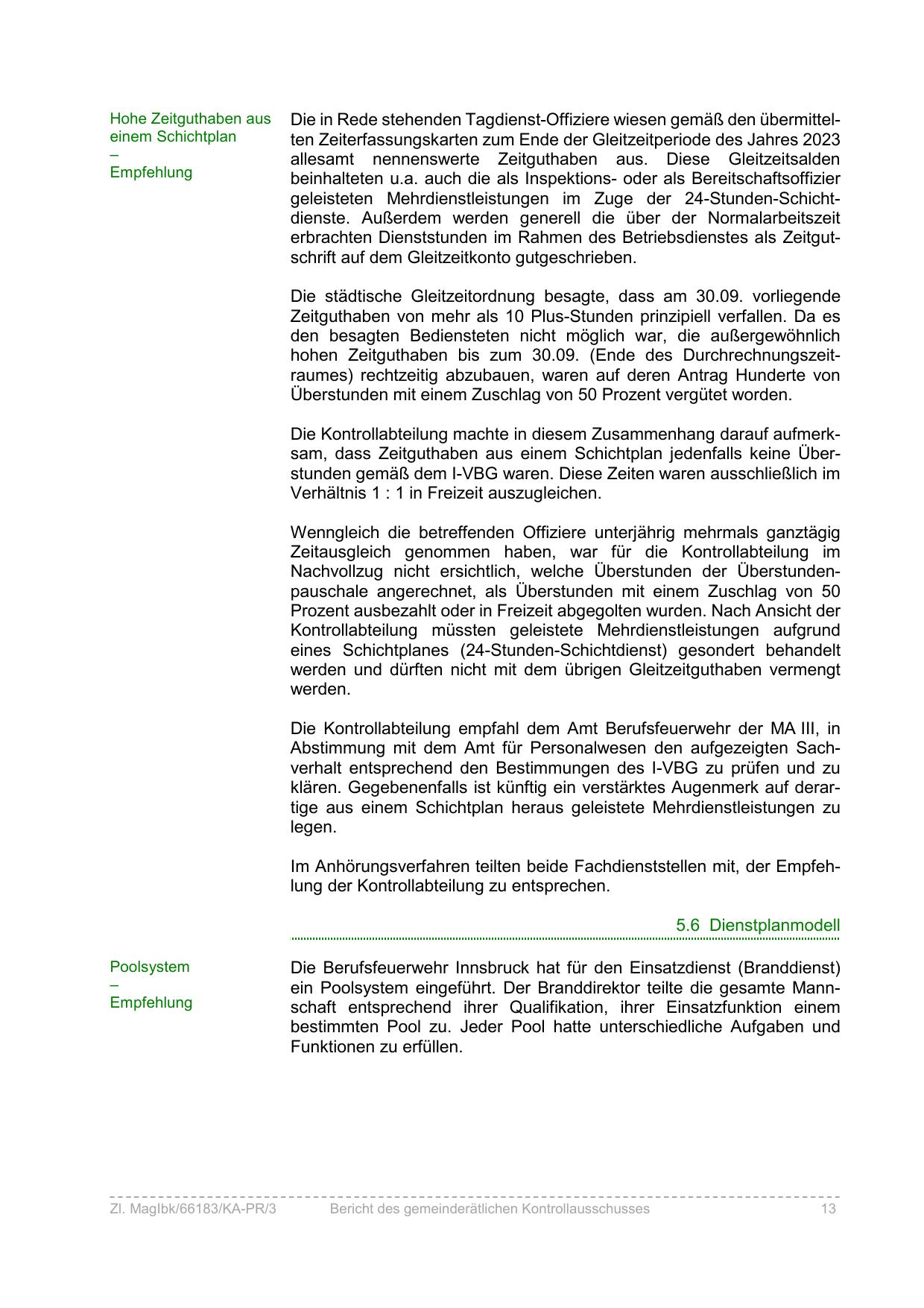 Hohe Zeitguthaben aus einem Schichtplan
–
Empfehlung

Die in Rede stehenden Tagdienst-Offiziere wiesen gemäß den übermittelten Zeiterfassungskarten zum Ende der Gleitzeitperiode des Jahres 2023 allesamt nennenswerte Zeitguthaben aus. Diese Gleitzeitsalden beinhalteten u.a. auch die als Inspektions- oder als Bereitschaftsoffizier geleisteten Mehrdienstleistungen im Zuge der 24-Stunden-Schichtdienste. Außerdem werden generell die über der Normalarbeitszeit erbrachten Dienststunden im Rahmen des Betriebsdienstes als Zeitgutschrift auf dem Gleitzeitkonto gutgeschrieben.

Die städtische Gleitzeitordnung besagte, dass am 30.09. vorliegende Zeitguthaben von mehr als 10 Plus-Stunden prinzipiell verfallen. Da es den besagten Bediensteten nicht möglich war, die außergewöhnlich hohen Zeitguthaben bis zum 30.09. (Ende des Durchrechnungszeitraumes) rechtzeitig abzubauen, waren auf deren Antrag Hunderte von Überstunden mit einem Zuschlag von 50 Prozent vergütet worden.

Die Kontrollabteilung machte in diesem Zusammenhang darauf aufmerksam, dass Zeitguthaben aus einem Schichtplan jedenfalls keine Überstunden gemäß dem I-VBG waren. Diese Zeiten waren ausschließlich im Verhältnis 1 : 1 in Freizeit auszugleichen.

Wenngleich die betreffenden Offiziere unterjährig mehrmals ganztägig Zeitausgleich genommen haben, war für die Kontrollabteilung im Nachvollzug nicht ersichtlich, welche Überstunden der Überstundenpauschale angerechnet, als Überstunden mit einem Zuschlag von 50 Prozent ausbezahlt oder in Freizeit abgegolten wurden. Nach Ansicht der Kontrollabteilung müssten geleistete Mehrdienstleistungen aufgrund eines Schichtplanes (24-Stunden-Schichtdienst) gesondert behandelt werden und dürften nicht mit dem übrigen Gleitzeitguthaben vermengt werden.

Die Kontrollabteilung empfahl dem Amt Berufsfeuerwehr der MA III, in Abstimmung mit dem Amt für Personalwesen den aufgezeigten Sachverhalt entsprechend den Bestimmungen des I-VBG zu prüfen und zu klären. Gegebenenfalls ist künftig ein verstärktes Augenmerk auf derartige aus einem Schichtplan heraus geleistete Mehrdienstleistungen zu legen.

Im Anhörungsverfahren teilten beide Fachdienststellen mit, der Empfehlung der Kontrollabteilung zu entsprechen.

5.6 Dienstplanmodell

Poolsystem
–
Empfehlung

Die Berufsfeuerwehr Innsbruck hat für den Einsatzdienst (Branddienst) ein Poolsystem eingeführt. Der Branddirektor teilte die gesamte Mannschaft entsprechend ihrer Qualifikation, ihrer Einsatzfunktion einem bestimmten Pool zu. Jeder Pool hatte unterschiedliche Aufgaben und Funktionen zu erfüllen.

Zl. MagIbk/66183/KA-PR/3 Bericht des gemeinderätlichen Kontrollausschusses 13